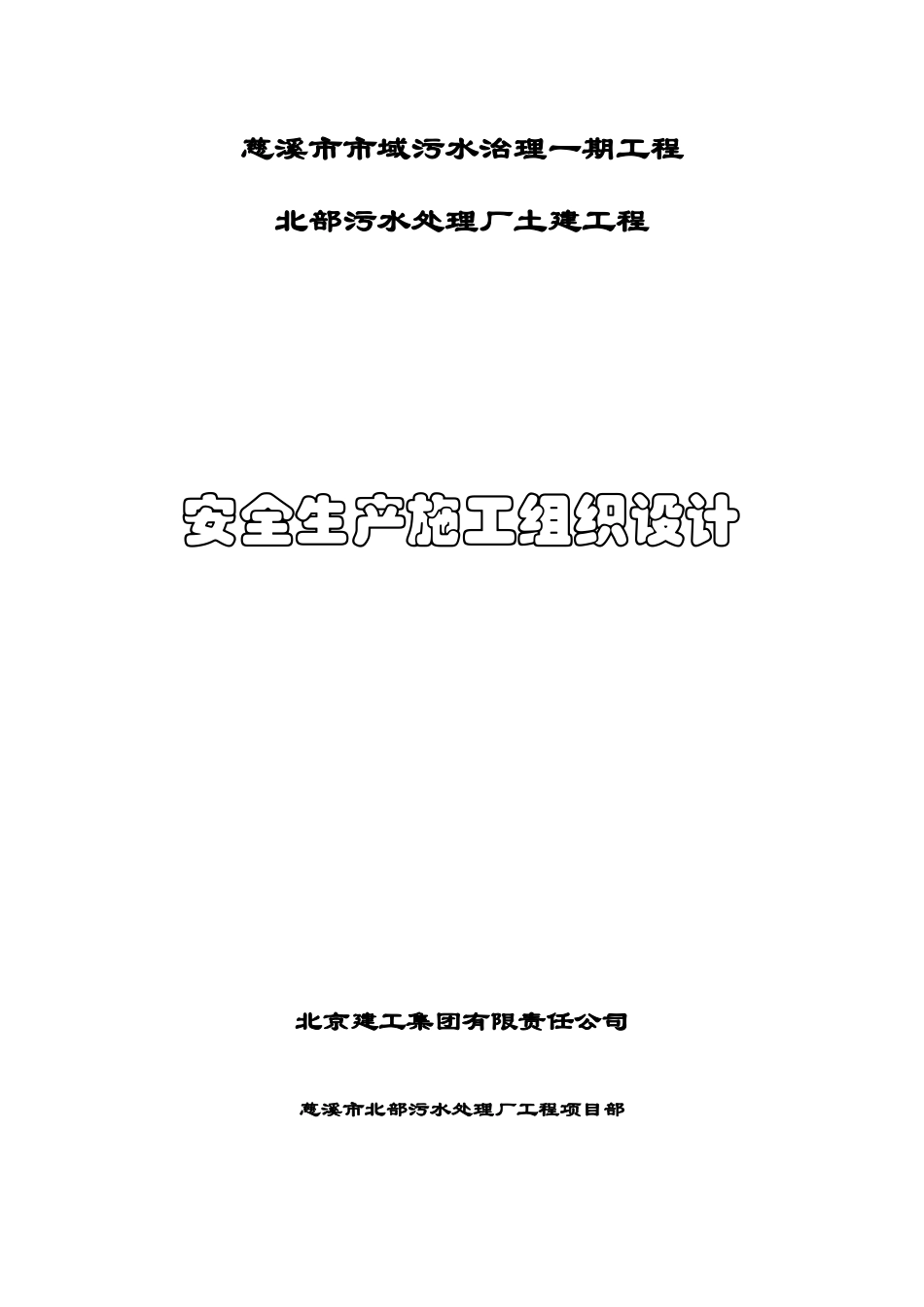 慈溪市市域污水治理一期工程

北部污水处理厂土建工程

安全生产施工组织设计

北京建工集团有限责任公司

慈溪市北部污水处理厂工程项目部